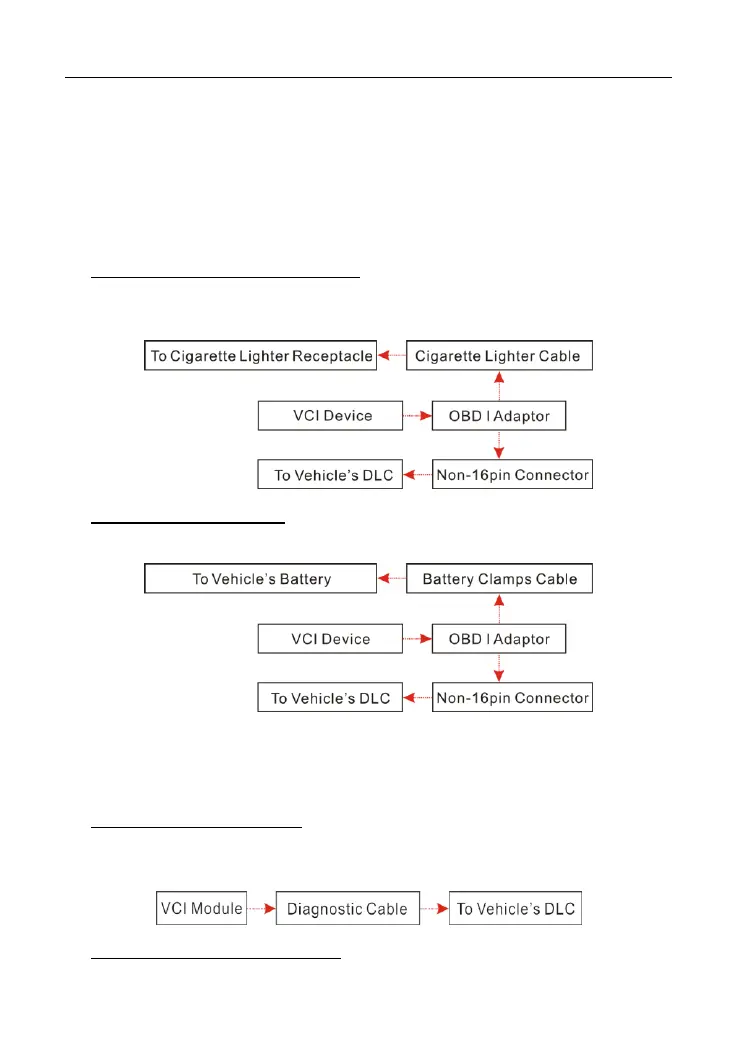 To Cigarette Lighter Receptacle

Cigarette Lighter Cable

VCI Device

OBD I Adaptor

To Vehicle's DLC

Non-16pin Connector

To Vehicle's Battery

Battery Clamps Cable

VCI Device

OBD I Adaptor

To Vehicle's DLC

Non-16pin Connector

VCI Module

Diagnostic Cable

To Vehicle's DLC